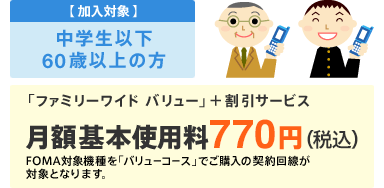 【加入対象】

中学生以下
60歳以上の方

「ファミリーワイド バリュー」＋割引サービス

月額基本使用料770円（税込）

FOMA対象機種を「バリューコース」でご購入の契約回線が対象となります。